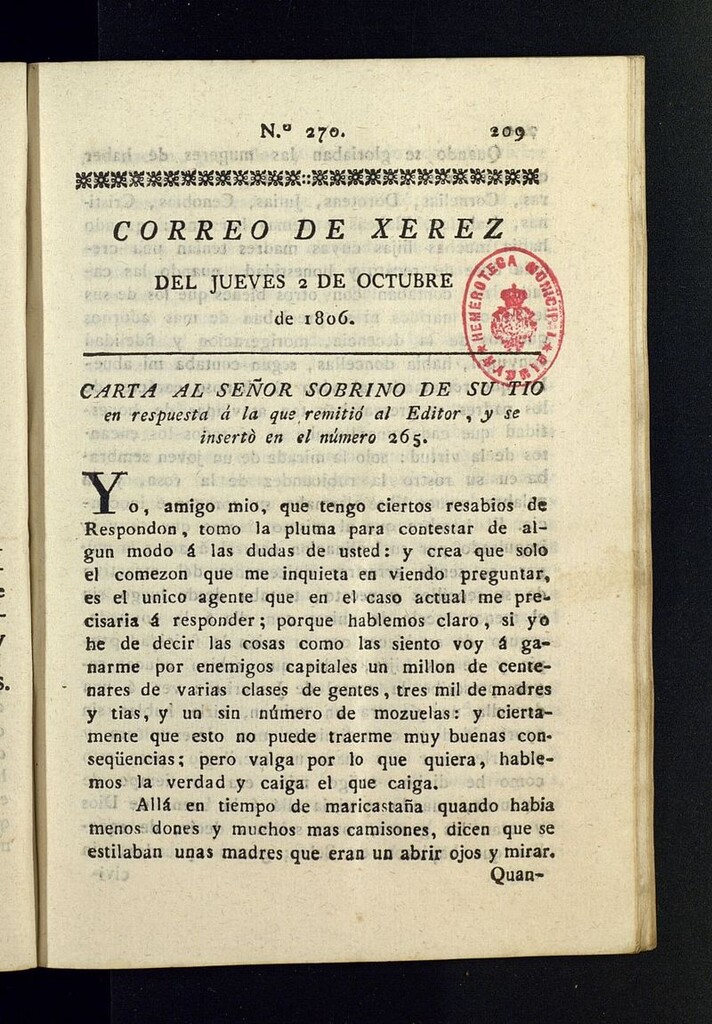 N.º 270. 209

CORREO DE XEREZ

DEL JUEVES 2 DE OCTUBRE de 1806.

HEMEROTECA MUNICIPAL MADRID

CARTA AL SEÑOR SOBRINO DE SU TIO en respuesta á la que remitió al Editor, y se insertò en el número 265.

Yo, amigo mio, que tengo ciertos resabios de Respondon, tomo la pluma para contestar de algun modo á las dudas de usted: y crea que solo el comezon que me inquieta en viendo preguntar, es el unico agente que en el caso actual me precisaria á responder; porque hablemos claro, si yo he de decir las cosas como las siento voy á ganarme por enemigos capitales un millon de centenares de varias clases de gentes, tres mil de madres y tias, y un sin número de mozuelas: y ciertamente que esto no puede traerme muy buenas conseqüencias; pero valga por lo que quiera, hablemos la verdad y caiga el que caiga.

Allá en tiempo de maricastaña quando habia menos dones y muchos mas camisones, dicen que se estilaban unas madres que eran un abrir ojos y mirar.

Quan-